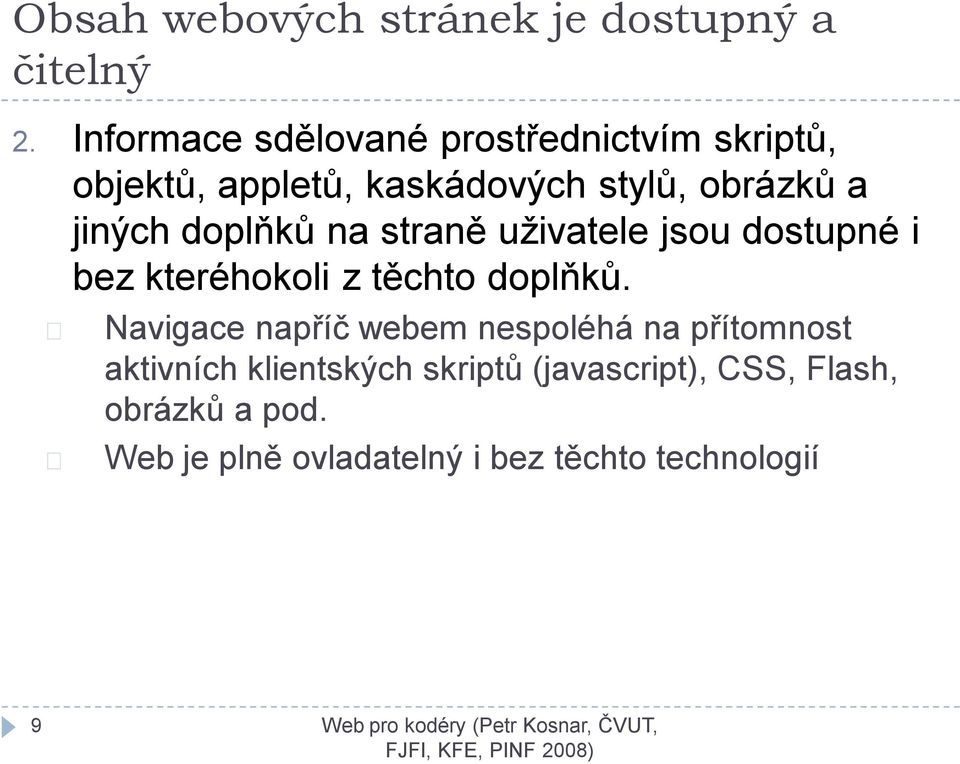 Obsah webových stránek je dostupný a čitelný

2. Informace sdělované prostřednictvím skriptů, objektů, appletů, kaskádových stylů, obrázků a jiných doplňků na straně uživatele jsou dostupné i bez kteréhokoli z těchto doplňků.

Navigace napříč webem nespoléhá na přítomnost aktivních klientských skriptů (javascript), CSS, Flash, obrázků a pod.

Web je plně ovladatelný i bez těchto technologií

9

Web pro kodéry (Petr Kosnar, ČVUT, FJFI, KFE, PINF 2008)